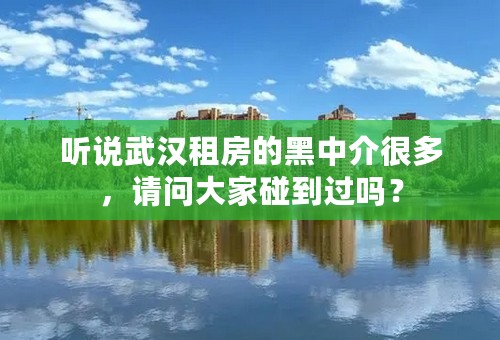 听说武汉租房的黑中介很多，请问大家碰到过吗？